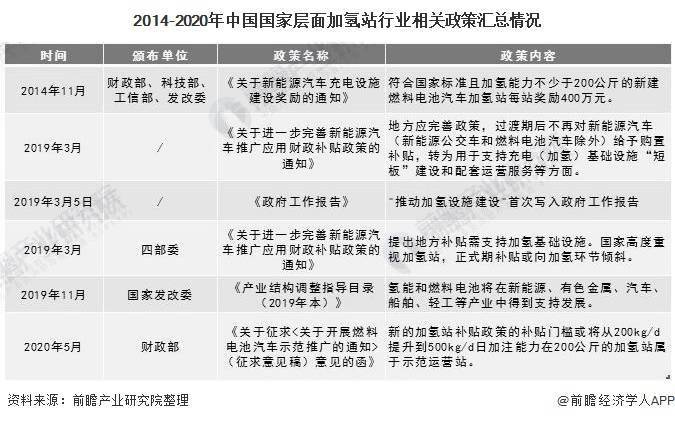 2014-2020年中国国家层面加氢站行业相关政策汇总情况

| 时间 | 颁布单位 | 政策名称 | 政策内容 |
|---|---|---|---|
| 2014年11月 | 财政部、科技部、工信部、发改委 | 《关于新能源汽车充电设施建设奖励的通知》 | 符合国家标准且加氢能力不少于200公斤的新建燃料电池汽车加氢站每站奖励400万元。 |
| 2019年3月 | / | 《关于进一步完善新能源汽车推广应用财政补贴政策的通知》 | 地方应完善政策，过渡期后不再对新能源汽车（新能源公交车和燃料电池汽车除外）给予购置补贴，转为用于支持充电（加氢）基础设施“短板”建设和配套运营服务等方面。 |
| 2019年3月5日 | / | 《政府工作报告》 | "推动加氢设施建设"首次写入政府工作报告 |
| 2019年3月 | 四部委 | 《关于进一步完善新能源汽车推广应用财政补贴政策的通知》 | 提出地方补贴需支持加氢基础设施。国家高度重视加氢站，正式期补贴或向加氢环节倾斜。 |
| 2019年11月 | 国家发改委 | 《产业结构调整指导目录（2019年本）》 | 氢能和燃料电池将在新能源、有色金属、汽车、船舶、轻工等产业中得到支持发展。 |
| 2020年5月 | 财政部 | 《关于征求<关于开展燃料电池汽车示范推广的通知>（征求意见稿）意见的函》 | 新的加氢站补贴政策的补贴门槛或将从200kg/d提升到500kg/d日加注能力在200公斤的加氢站属于示范运营站。 |

资料来源：前瞻产业研究院整理

@前瞻经济学人APP